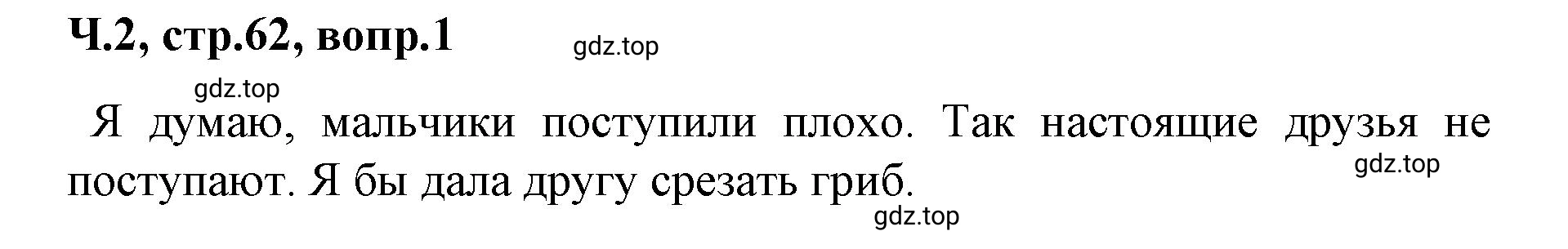 Ч.2, стр.62, вопр.1

gdz.top

gdz.top

Я думаю, мальчики поступили плохо. Так настоящие друзья не поступают. Я бы дала другу срезать гриб.

gdz.top

gdz.top